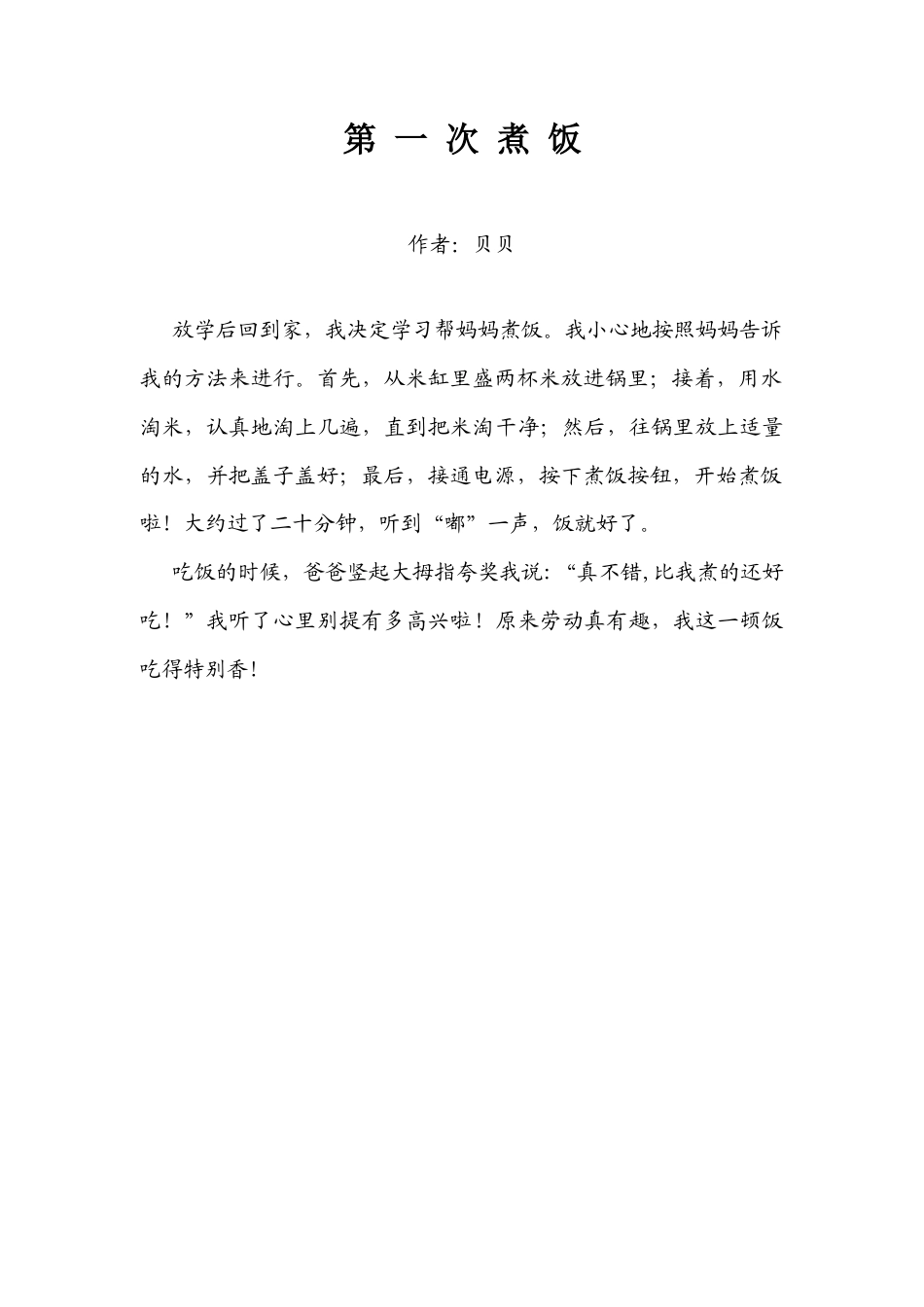 第 一 次 煮 饭

作者：贝贝

放学后回到家，我决定学习帮妈妈煮饭。我小心地按照妈妈告诉我的方法来进行。首先，从米缸里盛两杯米放进锅里；接着，用水淘米，认真地淘上几遍，直到把米淘干净；然后，往锅里放上适量的水，并把盖子盖好；最后，接通电源，按下煮饭按钮，开始煮饭啦！大约过了二十分钟，听到“嘟”一声，饭就好了。

吃饭的时候，爸爸竖起大拇指夸奖我说：“真不错，比我煮的还好吃！”我听了心里别提有多高兴啦！原来劳动真有趣，我这一顿饭吃得特别香！